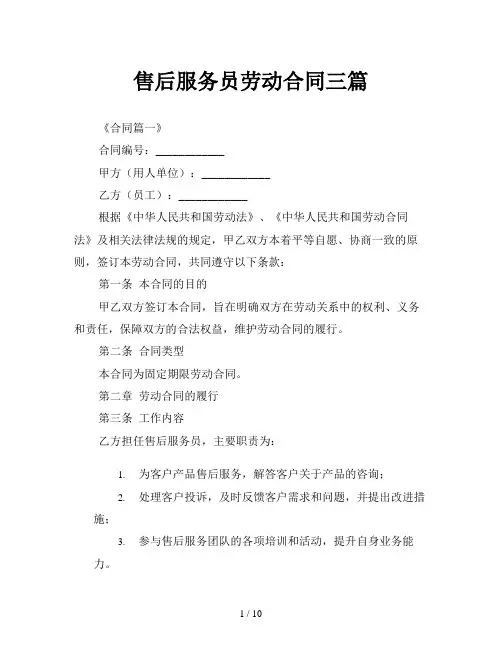 售后服务员劳动合同三篇

《合同篇一》

合同编号：____________

甲方（用人单位）：____________

乙方（员工）：____________

根据《中华人民共和国劳动法》、《中华人民共和国劳动合同法》及相关法律法规的规定，甲乙双方本着平等自愿、协商一致的原则，签订本劳动合同，共同遵守以下条款：

第一条 本合同的目的

甲乙双方签订本合同，旨在明确双方在劳动关系中的权利、义务和责任，保障双方的合法权益，维护劳动合同的履行。

第二条 合同类型

本合同为固定期限劳动合同。

第二章 劳动合同的履行

第三条 工作内容

乙方担任售后服务员，主要职责为：

1. 为客户产品售后服务，解答客户关于产品的咨询；

2. 处理客户投诉，及时反馈客户需求和问题，并提出改进措施；

3. 参与售后服务团队的各项培训和活动，提升自身业务能力。

1 / 10